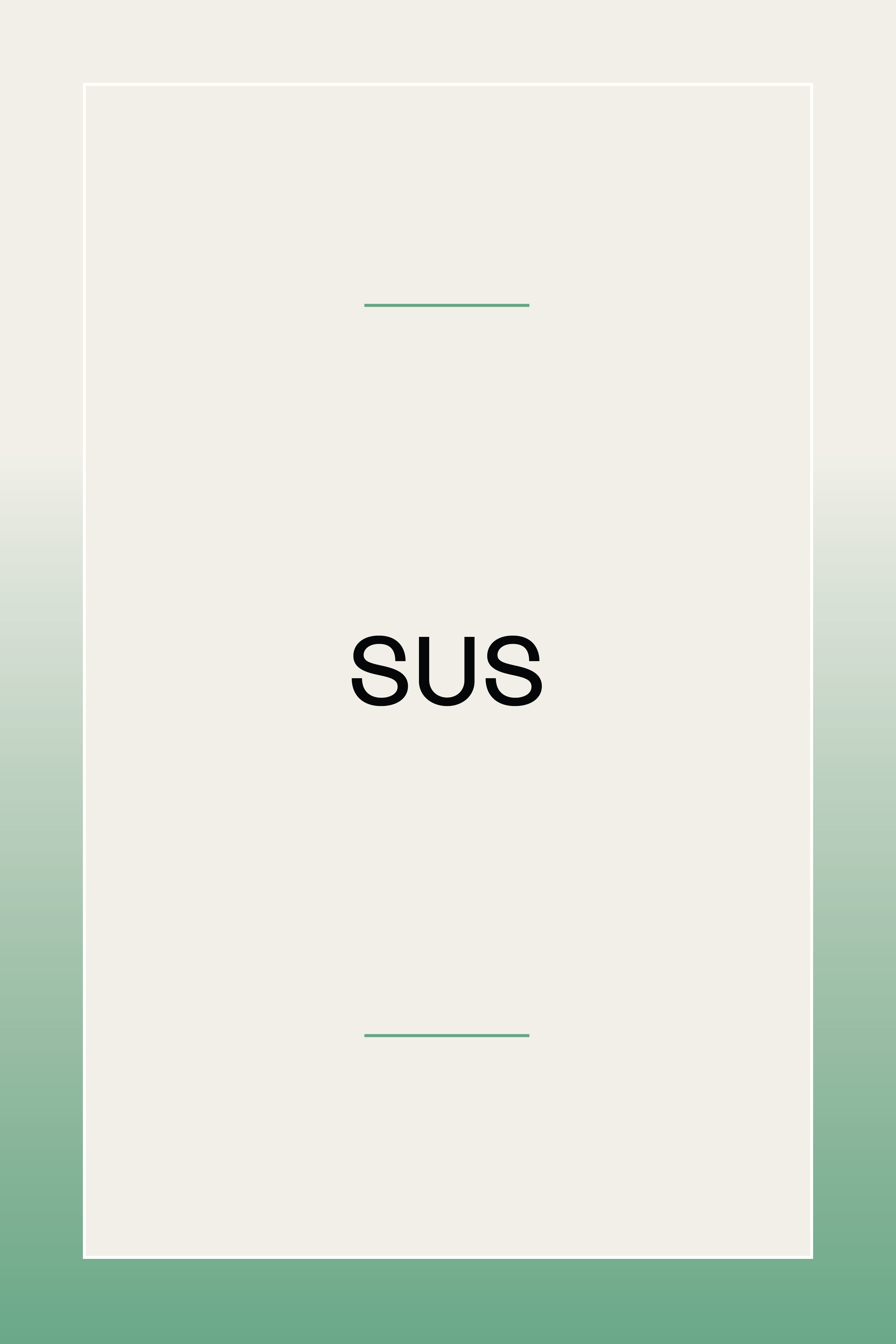 SUS